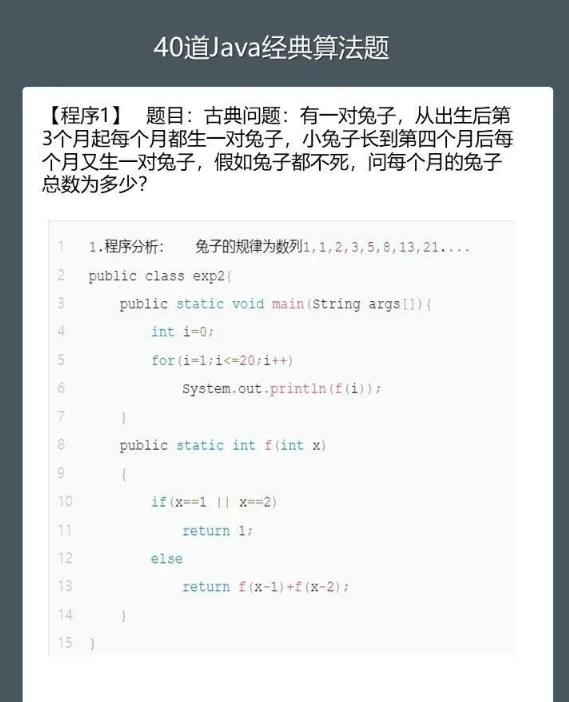 40道Java经典算法题

【程序1】 题目：古典问题：有一对兔子，从出生后第3个月起每个月都生一对兔子，小兔子长到第四个月后每个月又生一对兔子，假如兔子都不死，问每个月的兔子总数为多少？

1 1.程序分析： 兔子的规律为数列1,1,2,3,5,8,13,21....
2 public class exp2{
3 public static void main(String args[]){
4 int i=0;
5 for(i=1;i<=20;i++)
6 System.out.println(f(i));
7 }
8 public static int f(int x)
9 {
10 if(x==1 || x==2)
11 return 1;
12 else
13 return f(x-1)+f(x-2);
14 }
15 }